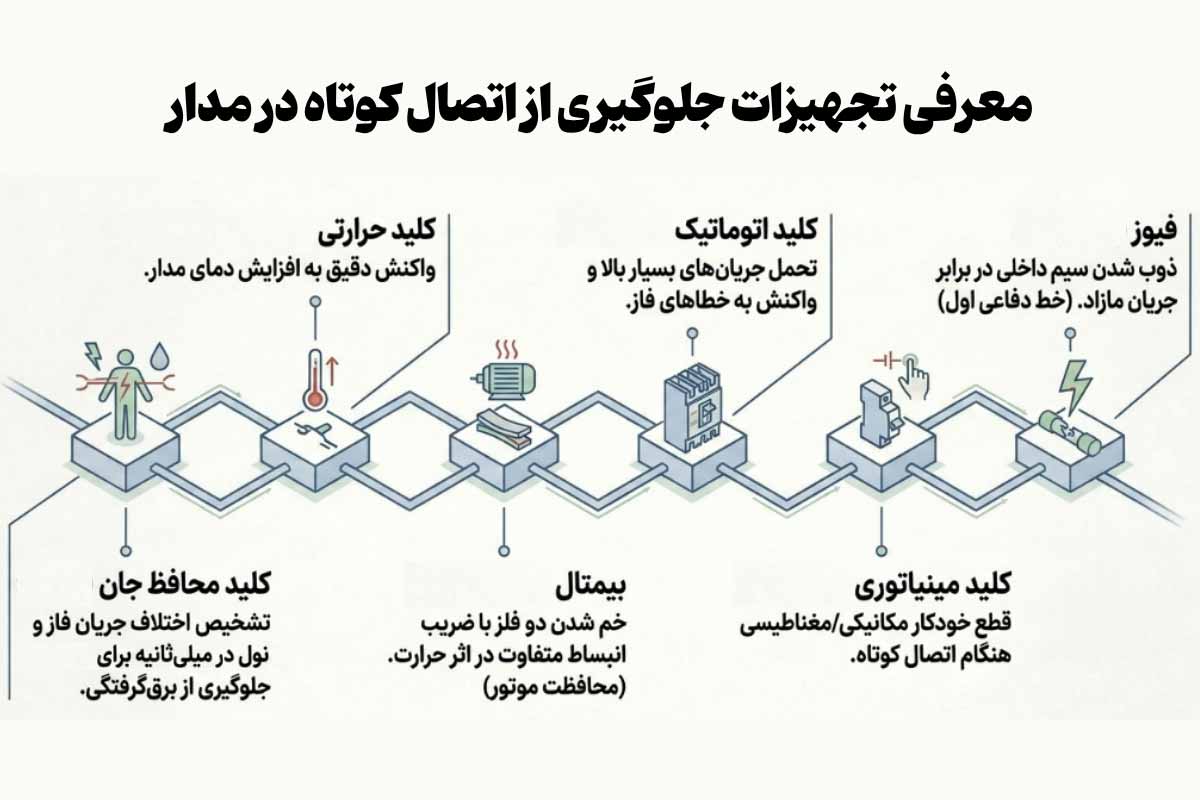 معرفی تجهیزات جلوگیری از اتصال کوتاه در مدار

فیوز
ذوب شدن سیم داخلی در برابر جریان مازاد. (خط دفاعی اول)

کلید اتوماتیک
تحمل جریان‌های بسیار بالا و واکنش به خطاهای فاز.

کلید حرارتی
واکنش دقیق به افزایش دمای مدار.

کلید مینیاتوری
قطع خودکار مکانیکی/مغناطیسی هنگام اتصال کوتاه.

بیمتال
خم شدن دو فلز با ضریب انبساط متفاوت در اثر حرارت. (محافظت موتور)

کلید محافظ جان
تشخیص اختلاف جریان فاز و نول در میلی‌ثانیه برای جلوگیری از برق‌گرفتگی.